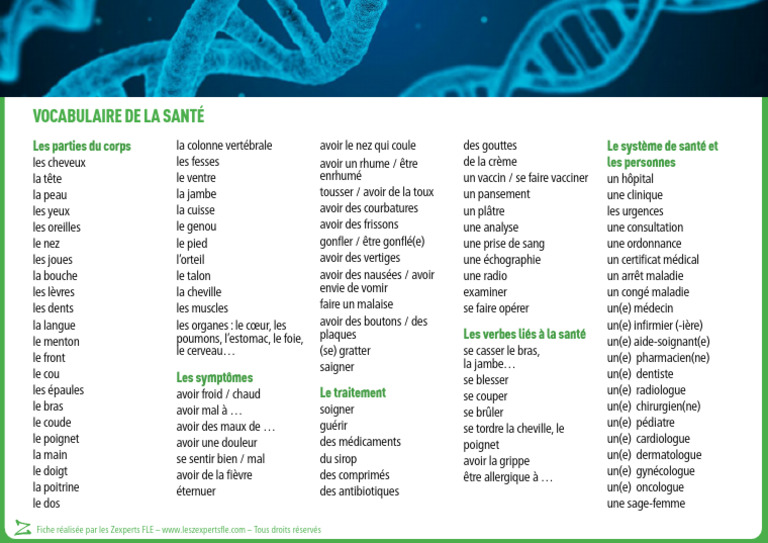 VOCABULAIRE DE LA SANTÉ

Les parties du corps
les cheveux
la tête
la peau
les yeux
les oreilles
le nez
les joues
la bouche
les lèvres
les dents
la langue
le menton
le front
le cou
les épaules
le bras
le coude
le poignet
la main
le doigt
la poitrine
le dos
la colonne vertébrale
les fesses
le ventre
la jambe
la cuisse
le genou
le pied
l'orteil
le talon
la cheville
les muscles
les organes : le cœur, les poumons, l'estomac, le foie, le cerveau…

Les symptômes
avoir froid / chaud
avoir mal à …
avoir des maux de …
avoir une douleur
se sentir bien / mal
avoir de la fièvre
éternuer
avoir le nez qui coule
avoir un rhume / être enrhumé
tousser / avoir de la toux
avoir des courbatures
avoir des frissons
gonfler / être gonflé(e)
avoir des vertiges
avoir des nausées / avoir envie de vomir
faire un malaise
avoir des boutons / des plaques
(se) gratter
saigner

Le traitement
soigner
guérir
des médicaments
du sirop
des comprimés
des antibiotiques
des gouttes
de la crème
un vaccin / se faire vacciner
un pansement
un plâtre
une analyse
une prise de sang
une échographie
une radio
examiner
se faire opérer

Les verbes liés à la santé
se casser le bras, la jambe…
se blesser
se couper
se brûler
se tordre la cheville, le poignet
avoir la grippe
être allergique à …

Le système de santé et les personnes
un hôpital
une clinique
les urgences
une consultation
une ordonnance
un certificat médical
un arrêt maladie
un congé maladie
un(e) médecin
un(e) infirmier (-ière)
un(e) aide-soignant(e)
un(e) pharmacien(ne)
un(e) dentiste
un(e) radiologue
un(e) chirurgien(ne)
un(e) pédiatre
un(e) cardiologue
un(e) dermatologue
un(e) gynécologue
un(e) oncologue
une sage-femme

Fiche réalisée par les Zexperts FLE – www.leszexpertsfle.com – Tous droits réservés